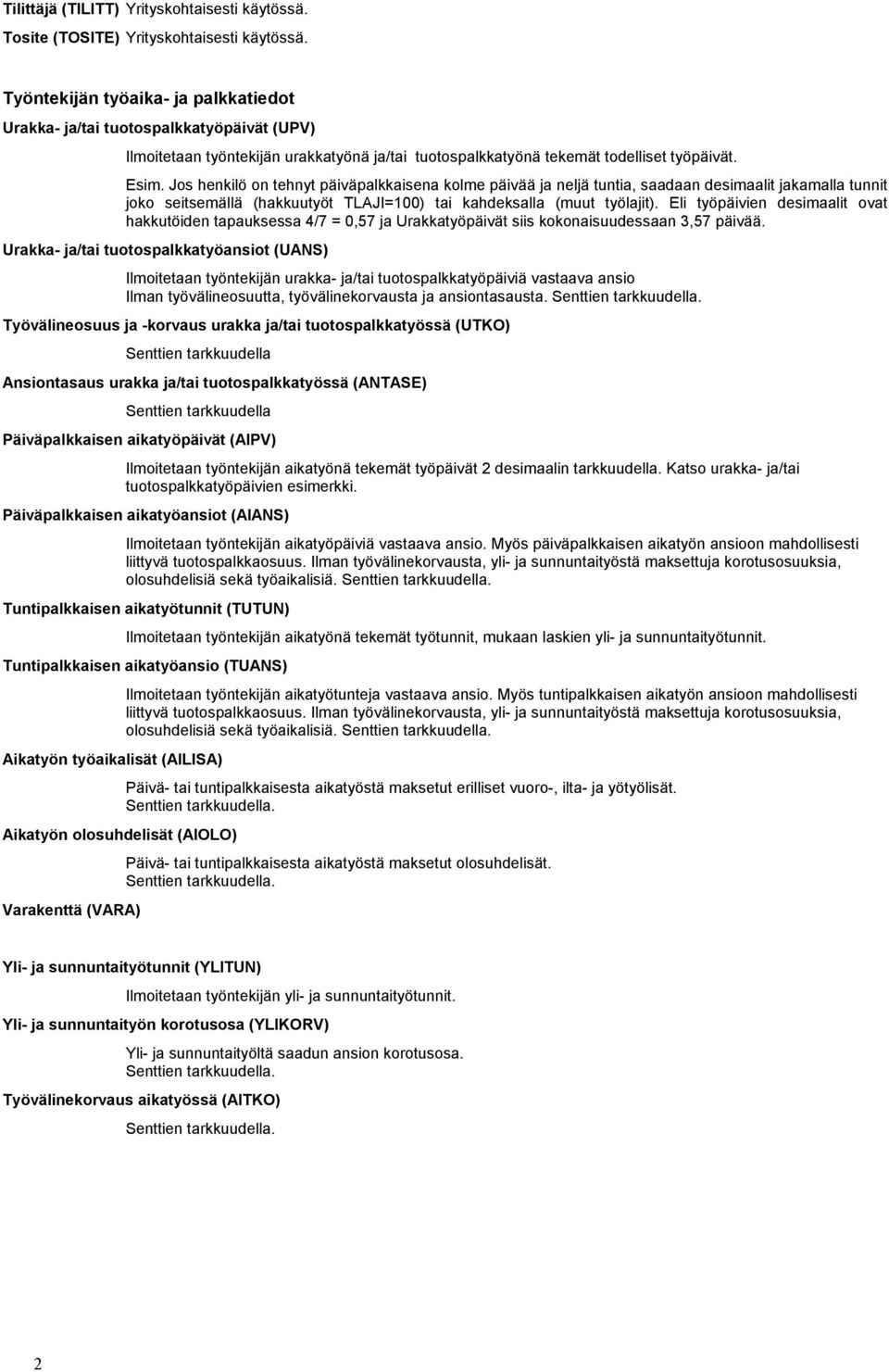 Tilittäjä (TILITT) Yrityskohtaisesti käytössä.
Tosite (TOSITE) Yrityskohtaisesti käytössä.

Työntekijän työaika- ja palkkatiedot

Urakka- ja/tai tuotospalkkatyöpäivät (UPV)

Ilmoitetaan työntekijän urakkatyönä ja/tai tuotospalkkatyönä tekemät todelliset työpäivät.

Esim. Jos henkilö on tehnyt päiväpalkkaisena kolme päivää ja neljä tuntia, saadaan desimaalit jakamalla tunnit joko seitsemällä (hakkuutyöt TLAJI=100) tai kahdeksalla (muut työlajit). Eli työpäivien desimaalit ovat hakkutöiden tapauksessa 4/7 = 0,57 ja Urakkatyöpäivät siis kokonaisuudessaan 3,57 päivää.

Urakka- ja/tai tuotospalkkatyöansiot (UANS)

Ilmoitetaan työntekijän urakka- ja/tai tuotospalkkatyöpäiviä vastaava ansio Ilman työvälineosuutta, työvälinekorvausta ja ansiontasausta. Senttien tarkkuudella.

Työvälineosuus ja -korvaus urakka ja/tai tuotospalkkatyössä (UTKO)

Senttien tarkkuudella

Ansiontasaus urakka ja/tai tuotospalkkatyössä (ANTASE)

Senttien tarkkuudella

Päiväpalkkaisen aikatyöpäivät (AIPV)

Ilmoitetaan työntekijän aikatyönä tekemät työpäivät 2 desimaalin tarkkuudella. Katso urakka- ja/tai tuotospalkkatyöpäivien esimerkki.

Päiväpalkkaisen aikatyöansiot (AIANS)

Ilmoitetaan työntekijän aikatyöpäiviä vastaava ansio. Myös päiväpalkkaisen aikatyön ansioon mahdollisesti liittyvä tuotospalkkaosuus. Ilman työvälinekorvausta, yli- ja sunnuntaityöstä maksettuja korotusosuuksia, olosuhdelisiä sekä työaikalisiä. Senttien tarkkuudella.

Tuntipalkkaisen aikatyötunnit (TUTUN)

Ilmoitetaan työntekijän aikatyönä tekemät työtunnit, mukaan laskien yli- ja sunnuntaityötunnit.

Tuntipalkkaisen aikatyöansio (TUANS)

Ilmoitetaan työntekijän aikatyötunteja vastaava ansio. Myös tuntipalkkaisen aikatyön ansioon mahdollisesti liittyvä tuotospalkkaosuus. Ilman työvälinekorvausta, yli- ja sunnuntaityöstä maksettuja korotusosuuksia, olosuhdelisiä sekä työaikalisiä. Senttien tarkkuudella.

Aikatyön työaikalisät (AILISA)

Päivä- tai tuntipalkkaisesta aikatyöstä maksetut erilliset vuoro-, ilta- ja yötyölisät. Senttien tarkkuudella.

Aikatyön olosuhdelisät (AIOLO)

Päivä- tai tuntipalkkaisesta aikatyöstä maksetut olosuhdelisät. Senttien tarkkuudella.

Varakenttä (VARA)

Yli- ja sunnuntaityötunnit (YLITUN)

Ilmoitetaan työntekijän yli- ja sunnuntaityötunnit.

Yli- ja sunnuntaityön korotusosa (YLIKORV)

Yli- ja sunnuntaityöltä saadun ansion korotusosa. Senttien tarkkuudella.

Työvälinekorvaus aikatyössä (AITKO)

Senttien tarkkuudella.

2